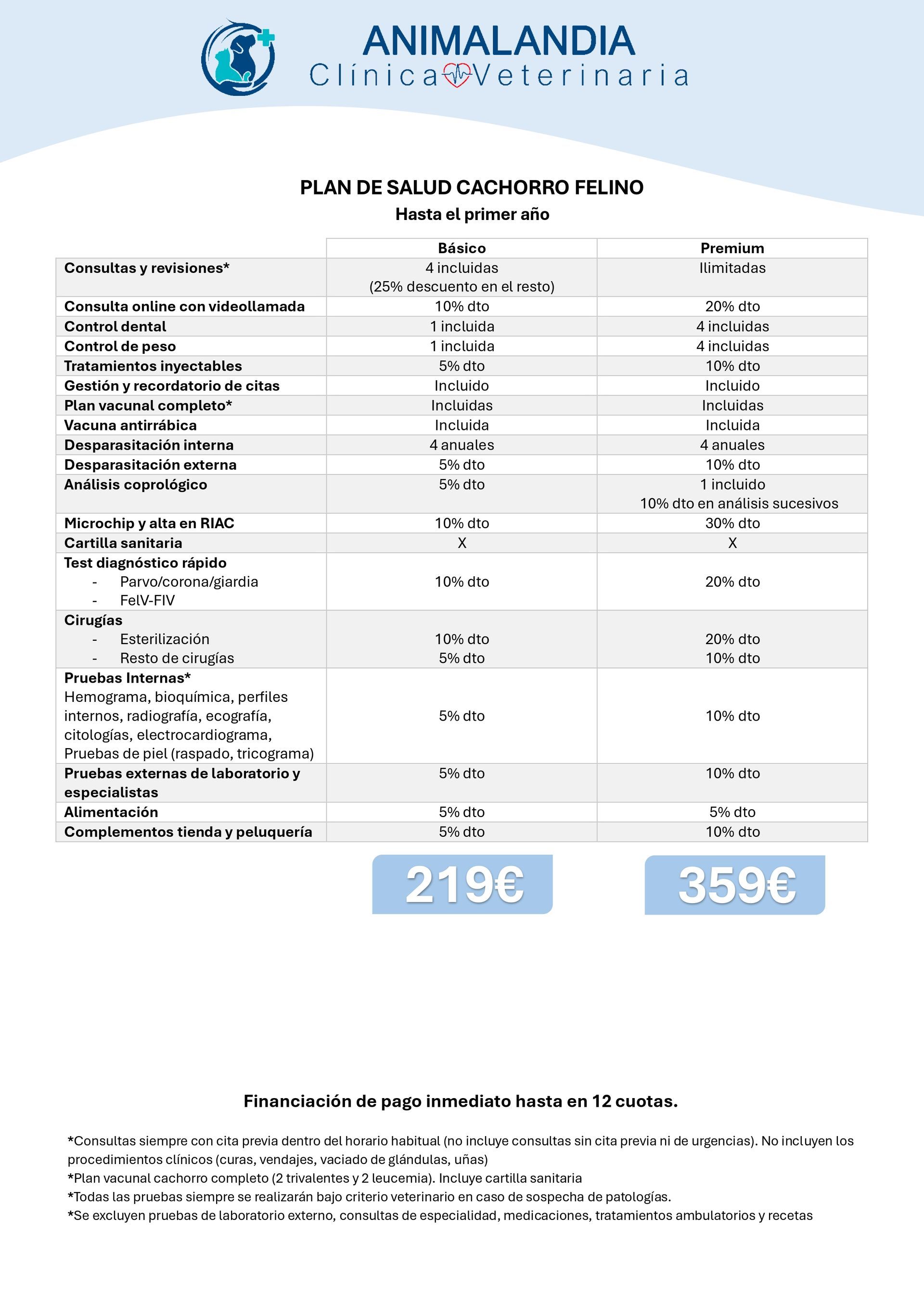 ANIMALANDIA
Clínica Veterinaria

PLAN DE SALUD CACHORRO FELINO
Hasta el primer año

| | Básico | Premium |
|---|---|---|
| Consultas y revisiones* | 4 incluidas (25% descuento en el resto) | Ilimitadas |
| Consulta online con videollamada | 10% dto | 20% dto |
| Control dental | 1 incluida | 4 incluidas |
| Control de peso | 1 incluida | 4 incluidas |
| Tratamientos inyectables | 5% dto | 10% dto |
| Gestión y recordatorio de citas | Incluido | Incluido |
| Plan vacunal completo* | Incluidas | Incluidas |
| Vacuna antirrábica | Incluida | Incluida |
| Desparasitación interna | 4 anuales | 4 anuales |
| Desparasitación externa | 5% dto | 10% dto |
| Análisis coprológico | 5% dto | 1 incluido 10% dto en análisis sucesivos |
| Microchip y alta en RIAC | 10% dto | 30% dto |
| Cartilla sanitaria | X | X |
| Test diagnóstico rápido - Parvo/corona/giardia - FelV-FIV | 10% dto | 20% dto |
| Cirugías - Esterilización - Resto de cirugías | 10% dto 5% dto | 20% dto 10% dto |
| Pruebas Internas* Hemograma, bioquímica, perfiles internos, radiografía, ecografía, citologías, electrocardiograma, Pruebas de piel (raspado, tricograma) | 5% dto | 10% dto |
| Pruebas externas de laboratorio y especialistas | 5% dto | 10% dto |
| Alimentación | 5% dto | 5% dto |
| Complementos tienda y peluquería | 5% dto | 10% dto |

219€
359€

Financiación de pago inmediato hasta en 12 cuotas.

*Consultas siempre con cita previa dentro del horario habitual (no incluye consultas sin cita previa ni de urgencias). No incluyen los procedimientos clínicos (curas, vendajes, vaciado de glándulas, uñas)
*Plan vacunal cachorro completo (2 trivalentes y 2 leucemia). Incluye cartilla sanitaria
*Todas las pruebas siempre se realizarán bajo criterio veterinario en caso de sospecha de patologías.
*Se excluyen pruebas de laboratorio externo, consultas de especialidad, medicaciones, tratamientos ambulatorios y recetas